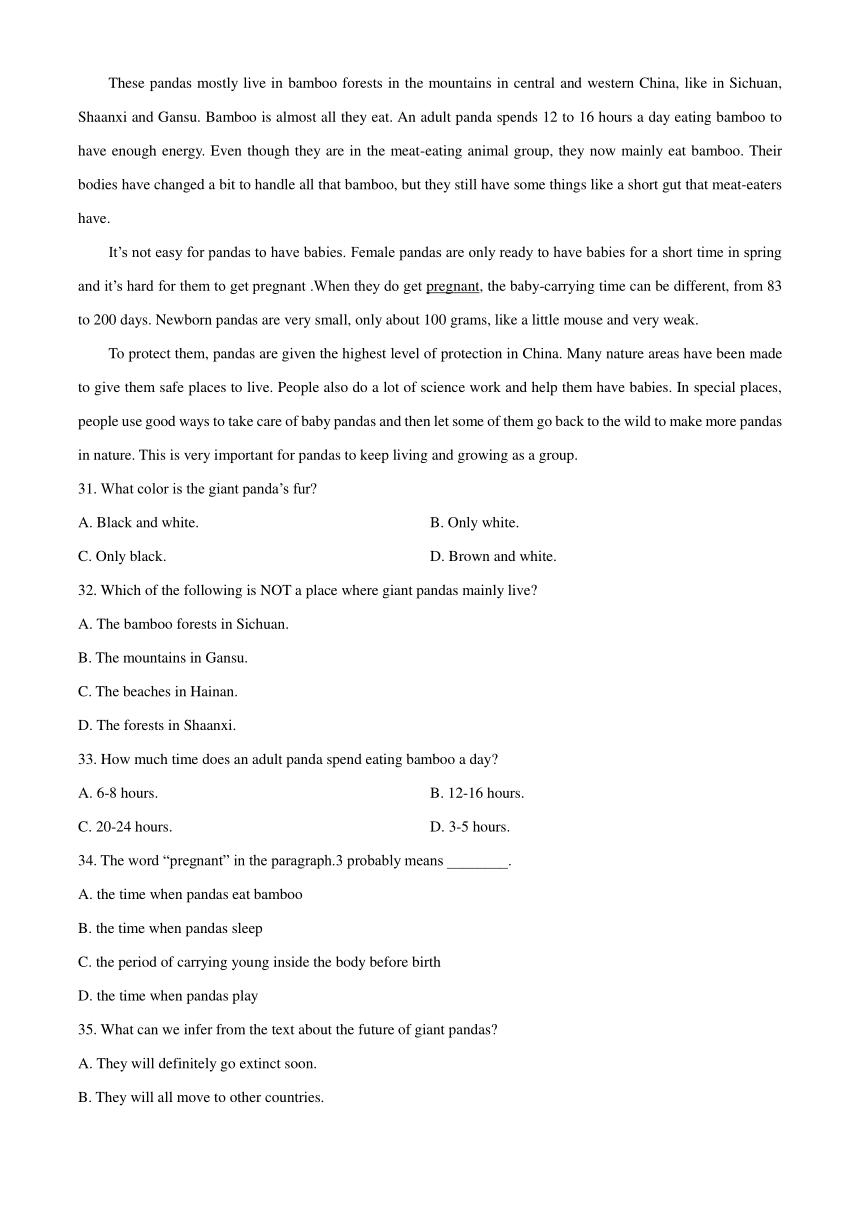 These pandas mostly live in bamboo forests in the mountains in central and western China, like in Sichuan, Shaanxi and Gansu. Bamboo is almost all they eat. An adult panda spends 12 to 16 hours a day eating bamboo to have enough energy. Even though they are in the meat-eating animal group, they now mainly eat bamboo. Their bodies have changed a bit to handle all that bamboo, but they still have some things like a short gut that meat-eaters have.

It’s not easy for pandas to have babies. Female pandas are only ready to have babies for a short time in spring and it’s hard for them to get pregnant .When they do get pregnant, the baby-carrying time can be different, from 83 to 200 days. Newborn pandas are very small, only about 100 grams, like a little mouse and very weak.

To protect them, pandas are given the highest level of protection in China. Many nature areas have been made to give them safe places to live. People also do a lot of science work and help them have babies. In special places, people use good ways to take care of baby pandas and then let some of them go back to the wild to make more pandas in nature. This is very important for pandas to keep living and growing as a group.

31. What color is the giant panda’s fur?

A. Black and white.

B. Only white.

C. Only black.

D. Brown and white.

32. Which of the following is NOT a place where giant pandas mainly live?

A. The bamboo forests in Sichuan.

B. The mountains in Gansu.

C. The beaches in Hainan.

D. The forests in Shaanxi.

33. How much time does an adult panda spend eating bamboo a day?

A. 6-8 hours.

B. 12-16 hours.

C. 20-24 hours.

D. 3-5 hours.

34. The word “pregnant” in the paragraph.3 probably means ________.

A. the time when pandas eat bamboo

B. the time when pandas sleep

C. the period of carrying young inside the body before birth

D. the time when pandas play

35. What can we infer from the text about the future of giant pandas?

A. They will definitely go extinct soon.

B. They will all move to other countries.